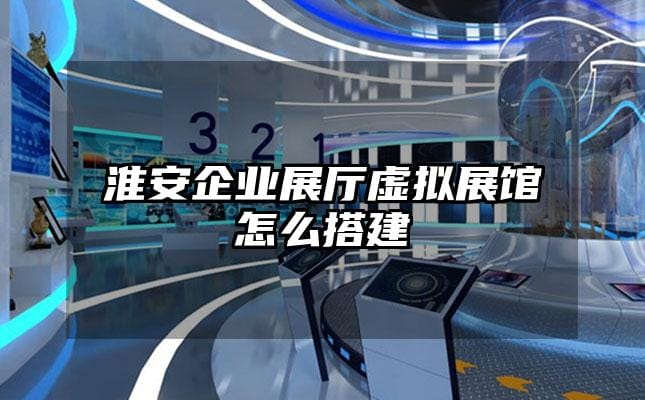 3 2 1

淮安企业展厅虚拟展馆怎么搭建